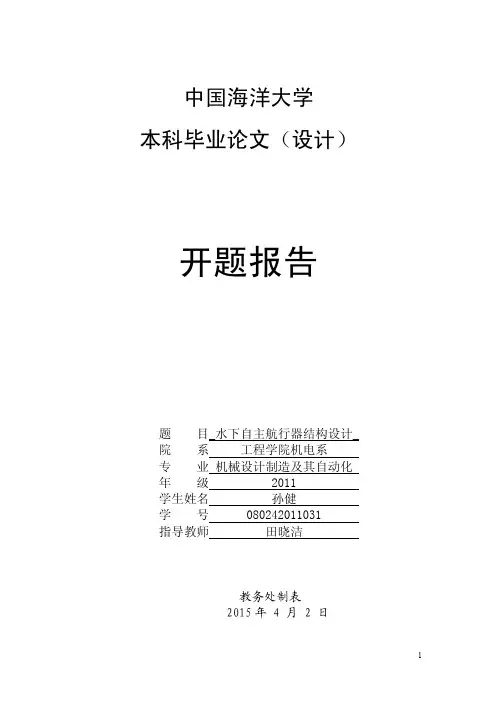 中国海洋大学

本科毕业论文（设计）

开题报告

题　　目 水下自主航行器结构设计
院　　系 工程学院机电系
专　　业 机械设计制造及其自动化
年　　级 2011
学生姓名 孙健
学　　号 080242011031
指导教师 田晓洁

教务处制表
2015 年 4 月 2 日

1